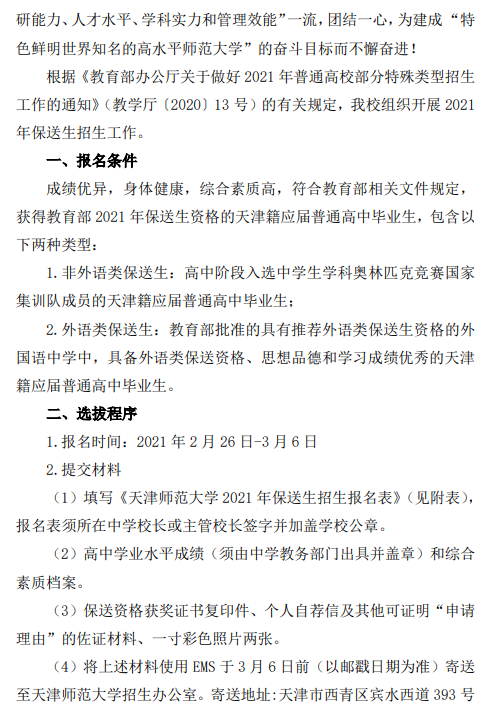 研能力、人才水平、学科实力和管理效能”一流，团结一心，为建成“特色鲜明世界知名的高水平师范大学”的奋斗目标而不懈奋进！

根据《教育部办公厅关于做好 2021 年普通高校部分特殊类型招生工作的通知》（教学厅〔2020〕13 号）的有关规定，我校组织开展 2021 年保送生招生工作。

一、报名条件

成绩优异，身体健康，综合素质高，符合教育部相关文件规定，获得教育部 2021 年保送生资格的天津籍应届普通高中毕业生，包含以下两种类型：

1. 非外语类保送生：高中阶段入选中学生学科奥林匹克竞赛国家集训队成员的天津籍应届普通高中毕业生；

2. 外语类保送生：教育部批准的具有推荐外语类保送生资格的外国语中学中，具备外语类保送资格、思想品德和学习成绩优秀的天津籍应届普通高中毕业生。

二、选拔程序

1. 报名时间：2021 年 2 月 26 日-3 月 6 日

2. 提交材料

（1）填写《天津师范大学 2021 年保送生招生报名表》（见附表），报名表须所在中学校长或主管校长签字并加盖学校公章。

（2）高中学业水平成绩（须由中学教务部门出具并盖章）和综合素质档案。

（3）保送资格获奖证书复印件、个人自荐信及其他可证明“申请理由”的佐证材料、一寸彩色照片两张。

（4）将上述材料使用 EMS 于 3 月 6 日前（以邮戳日期为准）寄送至天津师范大学招生办公室。寄送地址：天津市西青区宾水西道 393 号